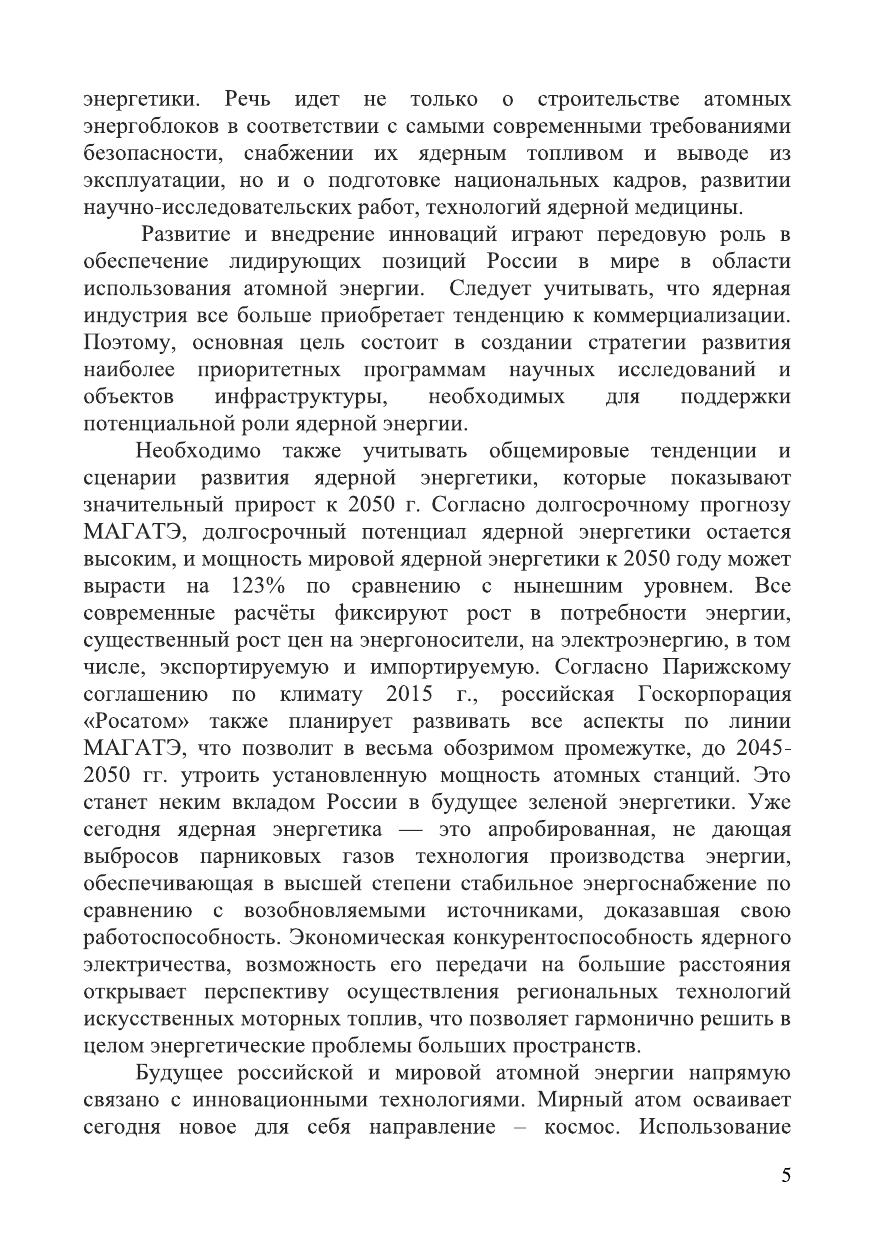 энергетики. Речь идет не только о строительстве атомных энергоблоков в соответствии с самыми современными требованиями безопасности, снабжении их ядерным топливом и выводе из эксплуатации, но и о подготовке национальных кадров, развитии научно-исследовательских работ, технологий ядерной медицины.

Развитие и внедрение инноваций играют передовую роль в обеспечение лидирующих позиций России в мире в области использования атомной энергии. Следует учитывать, что ядерная индустрия все больше приобретает тенденцию к коммерциализации. Поэтому, основная цель состоит в создании стратегии развития наиболее приоритетных программам научных исследований и объектов инфраструктуры, необходимых для поддержки потенциальной роли ядерной энергии.

Необходимо также учитывать общемировые тенденции и сценарии развития ядерной энергетики, которые показывают значительный прирост к 2050 г. Согласно долгосрочному прогнозу МАГАТЭ, долгосрочный потенциал ядерной энергетики остается высоким, и мощность мировой ядерной энергетики к 2050 году может вырасти на 123% по сравнению с нынешним уровнем. Все современные расчёты фиксируют рост в потребности энергии, существенный рост цен на энергоносители, на электроэнергию, в том числе, экспортируемую и импортируемую. Согласно Парижскому соглашению по климату 2015 г., российская Госкорпорация «Росатом» также планирует развивать все аспекты по линии МАГАТЭ, что позволит в весьма обозримом промежутке, до 2045-2050 гг. утроить установленную мощность атомных станций. Это станет неким вкладом России в будущее зеленой энергетики. Уже сегодня ядерная энергетика — это апробированная, не дающая выбросов парниковых газов технология производства энергии, обеспечивающая в высшей степени стабильное энергоснабжение по сравнению с возобновляемыми источниками, доказавшая свою работоспособность. Экономическая конкурентоспособность ядерного электричества, возможность его передачи на большие расстояния открывает перспективу осуществления региональных технологий искусственных моторных топлив, что позволяет гармонично решить в целом энергетические проблемы больших пространств.

Будущее российской и мировой атомной энергии напрямую связано с инновационными технологиями. Мирный атом осваивает сегодня новое для себя направление – космос. Использование

5